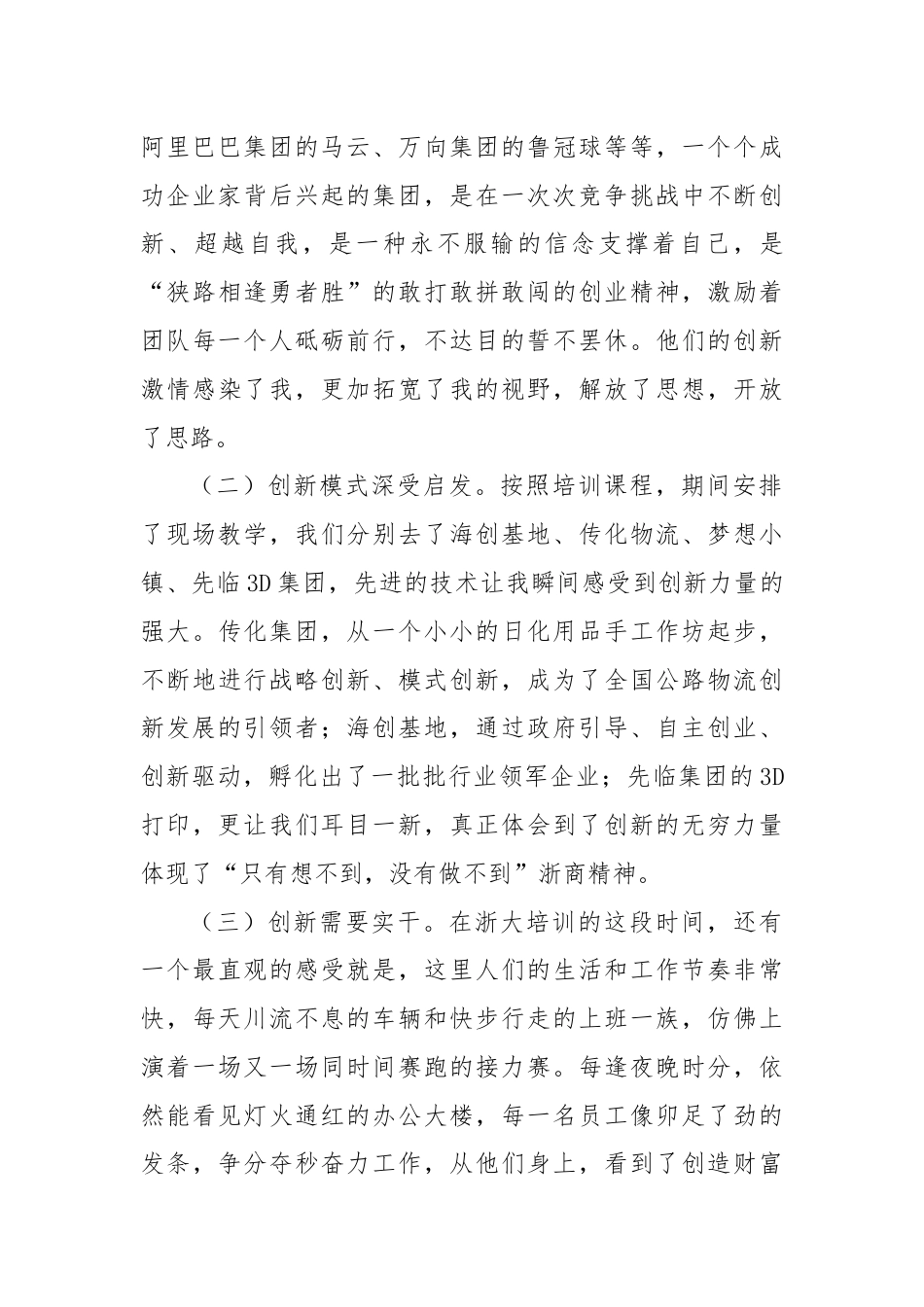 阿里巴巴集团的马云、万向集团的鲁冠球等等，一个个成功企业家背后兴起的集团，是在一次次竞争挑战中不断创新、超越自我，是一种永不服输的信念支撑着自己，是“狭路相逢勇者胜”的敢打敢拼敢闯的创业精神，激励着团队每一个人砥砺前行，不达目的誓不罢休。他们的创新激情感染了我，更加拓宽了我的视野，解放了思想，开放了思路。

（二）创新模式深受启发。按照培训课程，期间安排了现场教学，我们分别去了海创基地、传化物流、梦想小镇、先临3D集团，先进的技术让我瞬间感受到创新力量的强大。传化集团，从一个小小的日化用品手工作坊起步，不断地进行战略创新、模式创新，成为了全国公路物流创新发展的引领者；海创基地，通过政府引导、自主创业、创新驱动，孵化出了一批批行业领军企业；先临集团的3D打印，更让我们耳目一新，真正体会到了创新的无穷力量体现了“只有想不到，没有做不到”浙商精神。

（三）创新需要实干。在浙大培训的这段时间，还有一个最直观的感受就是，这里人们的生活和工作节奏非常快，每天川流不息的车辆和快步行走的上班一族，仿佛上演着一场又一场同时间赛跑的接力赛。每逢夜晚时分，依然能看见灯火通红的办公大楼，每一名员工像卯足了劲的发条，争分夺秒奋力工作，从他们身上，看到了创造财富